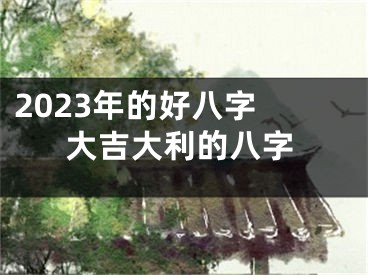 2023年的好八字

大吉大利的八字